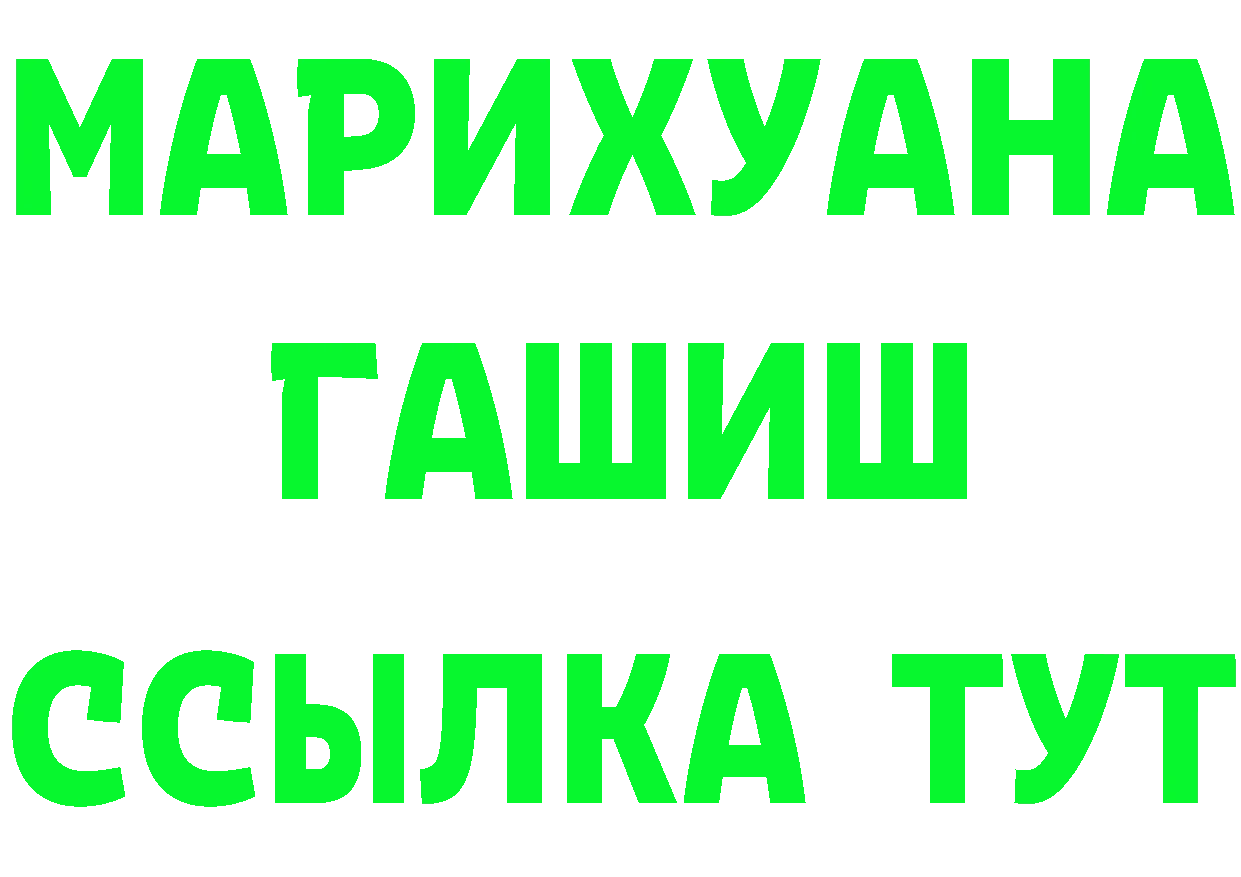 МАРИХУАНА
ГАШИШ
ССЫЛКА ТУТ